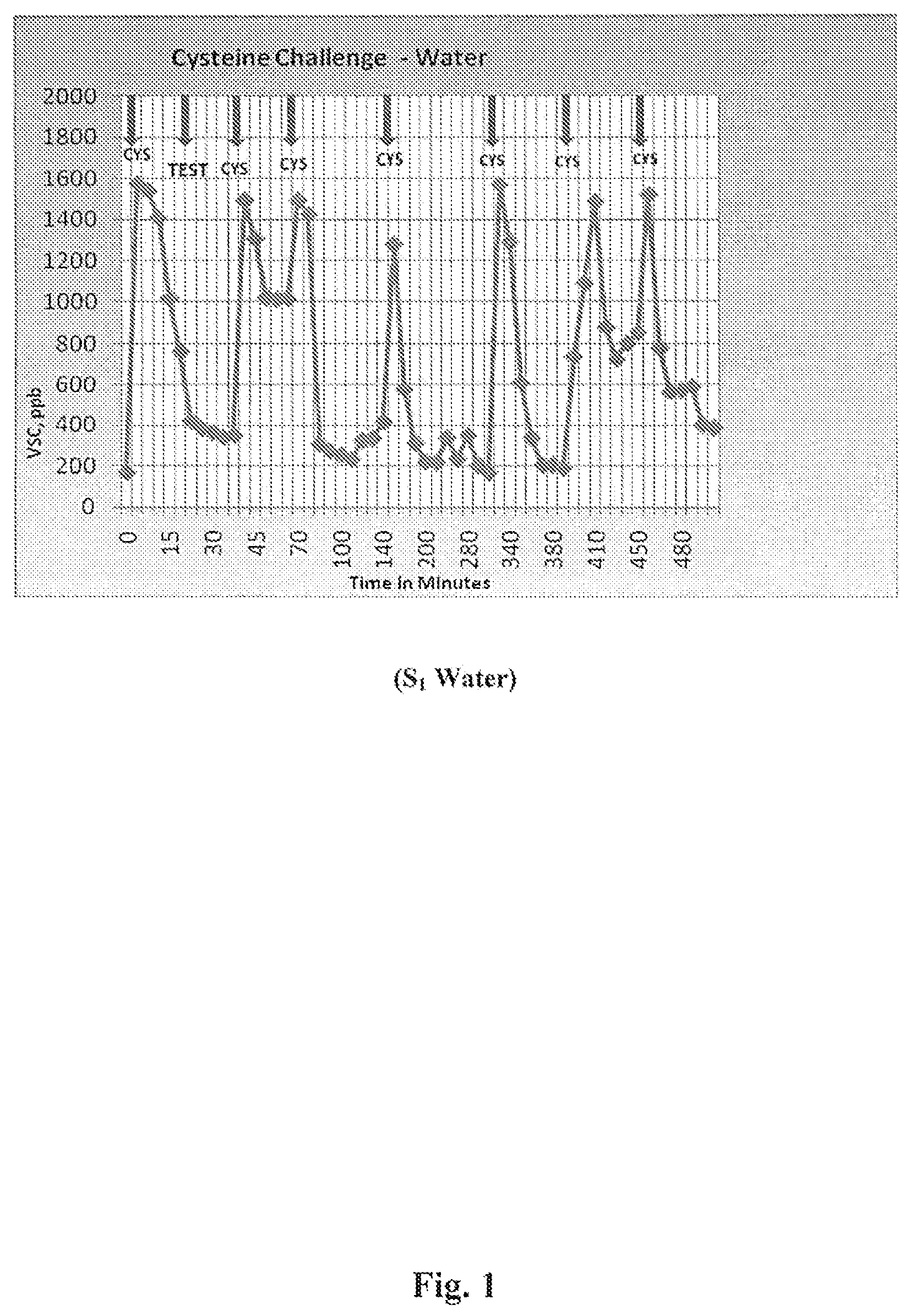 Cysteine Challenge - Water

2000
1800
1600
1400
1200
1000
800
600
400
200
0

VSC, ppb

CYS TEST CYS CYS CYS CYS CYS CYS

0 15 30 45 70 100 140 200 280 340 380 410 450 480

Time in Minutes

($S_1$ Water)

Fig. 1